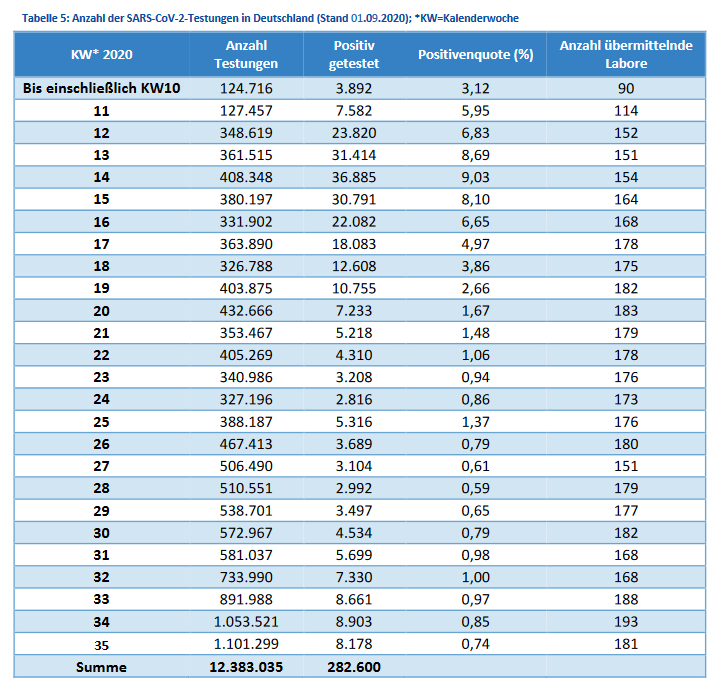 Tabelle 5: Anzahl der SARS-CoV-2-Testungen in Deutschland (Stand 01.09.2020); *KW=Kalenderwoche

| KW* 2020 | Anzahl Testungen | Positiv getestet | Positivenquote (%) | Anzahl übermittelnde Labore |
|---|---|---|---|---|
| Bis einschließlich KW10 | 124.716 | 3.892 | 3,12 | 90 |
| 11 | 127.457 | 7.582 | 5,95 | 114 |
| 12 | 348.619 | 23.820 | 6,83 | 152 |
| 13 | 361.515 | 31.414 | 8,69 | 151 |
| 14 | 408.348 | 36.885 | 9,03 | 154 |
| 15 | 380.197 | 30.791 | 8,10 | 164 |
| 16 | 331.902 | 22.082 | 6,65 | 168 |
| 17 | 363.890 | 18.083 | 4,97 | 178 |
| 18 | 326.788 | 12.608 | 3,86 | 175 |
| 19 | 403.875 | 10.755 | 2,66 | 182 |
| 20 | 432.666 | 7.233 | 1,67 | 183 |
| 21 | 353.467 | 5.218 | 1,48 | 179 |
| 22 | 405.269 | 4.310 | 1,06 | 178 |
| 23 | 340.986 | 3.208 | 0,94 | 176 |
| 24 | 327.196 | 2.816 | 0,86 | 173 |
| 25 | 388.187 | 5.316 | 1,37 | 176 |
| 26 | 467.413 | 3.689 | 0,79 | 180 |
| 27 | 506.490 | 3.104 | 0,61 | 151 |
| 28 | 510.551 | 2.992 | 0,59 | 179 |
| 29 | 538.701 | 3.497 | 0,65 | 177 |
| 30 | 572.967 | 4.534 | 0,79 | 182 |
| 31 | 581.037 | 5.699 | 0,98 | 168 |
| 32 | 733.990 | 7.330 | 1,00 | 168 |
| 33 | 891.988 | 8.661 | 0,97 | 188 |
| 34 | 1.053.521 | 8.903 | 0,85 | 193 |
| 35 | 1.101.299 | 8.178 | 0,74 | 181 |
| Summe | 12.383.035 | 282.600 | | |